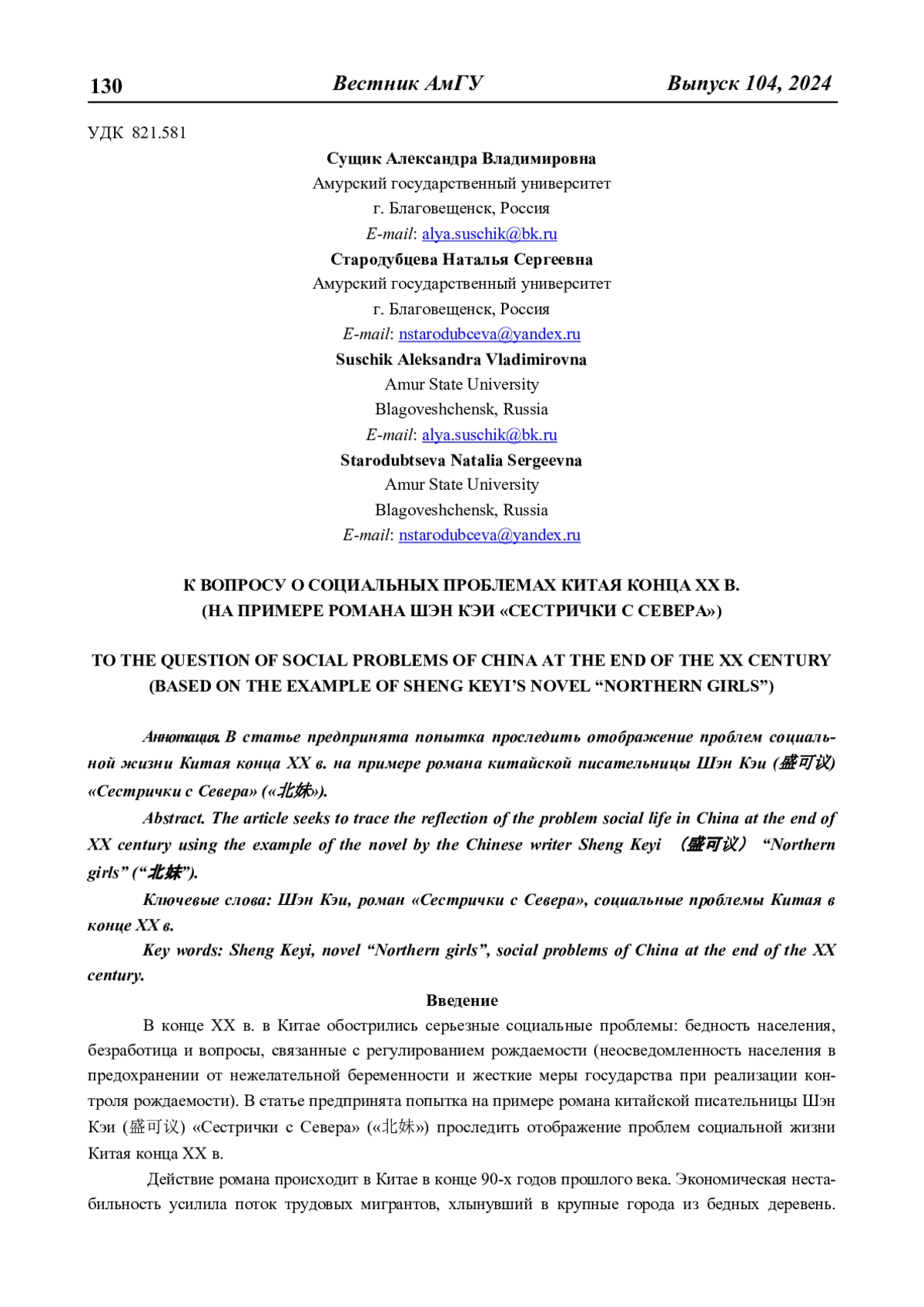 130 Вестник АмГУ Выпуск 104, 2024

УДК 821.581

Сущик Александра Владимировна
Амурский государственный университет
г. Благовещенск, Россия
E-mail: alya.suschik@bk.ru
Стародубцева Наталья Сергеевна
Амурский государственный университет
г. Благовещенск, Россия
E-mail: nstarodubceva@yandex.ru
Suschik Aleksandra Vladimirovna
Amur State University
Blagoveshchensk, Russia
E-mail: alya.suschik@bk.ru
Starodubtseva Natalia Sergeevna
Amur State University
Blagoveshchensk, Russia
E-mail: nstarodubceva@yandex.ru

К ВОПРОСУ О СОЦИАЛЬНЫХ ПРОБЛЕМАХ КИТАЯ КОНЦА XX В.
(НА ПРИМЕРЕ РОМАНА ШЭН КЭИ «СЕСТРИЧКИ С СЕВЕРА»)

TO THE QUESTION OF SOCIAL PROBLEMS OF CHINA AT THE END OF THE XX CENTURY
(BASED ON THE EXAMPLE OF SHENG KEYI'S NOVEL "NORTHERN GIRLS")

Аннотация. В статье предпринята попытка проследить отображение проблем социальной жизни Китая конца XX в. на примере романа китайской писательницы Шэн Кэи (盛可议) «Сестрички с Севера» («北妹»).

Abstract. The article seeks to trace the reflection of the problem social life in China at the end of XX century using the example of the novel by the Chinese writer Sheng Keyi （盛可议） "Northern girls" ("北妹").

Ключевые слова: Шэн Кэи, роман «Сестрички с Севера», социальные проблемы Китая в конце XX в.

Key words: Sheng Keyi, novel "Northern girls", social problems of China at the end of the XX century.

Введение

В конце XX в. в Китае обострились серьезные социальные проблемы: бедность населения, безработица и вопросы, связанные с регулированием рождаемости (неосведомленность населения в предохранении от нежелательной беременности и жесткие меры государства при реализации контроля рождаемости). В статье предпринята попытка на примере романа китайской писательницы Шэн Кэи (盛可议) «Сестрички с Севера» («北妹») проследить отображение проблем социальной жизни Китая конца XX в.

Действие романа происходит в Китае в конце 90-х годов прошлого века. Экономическая нестабильность усилила поток трудовых мигрантов, хлынувший в крупные города из бедных деревень.